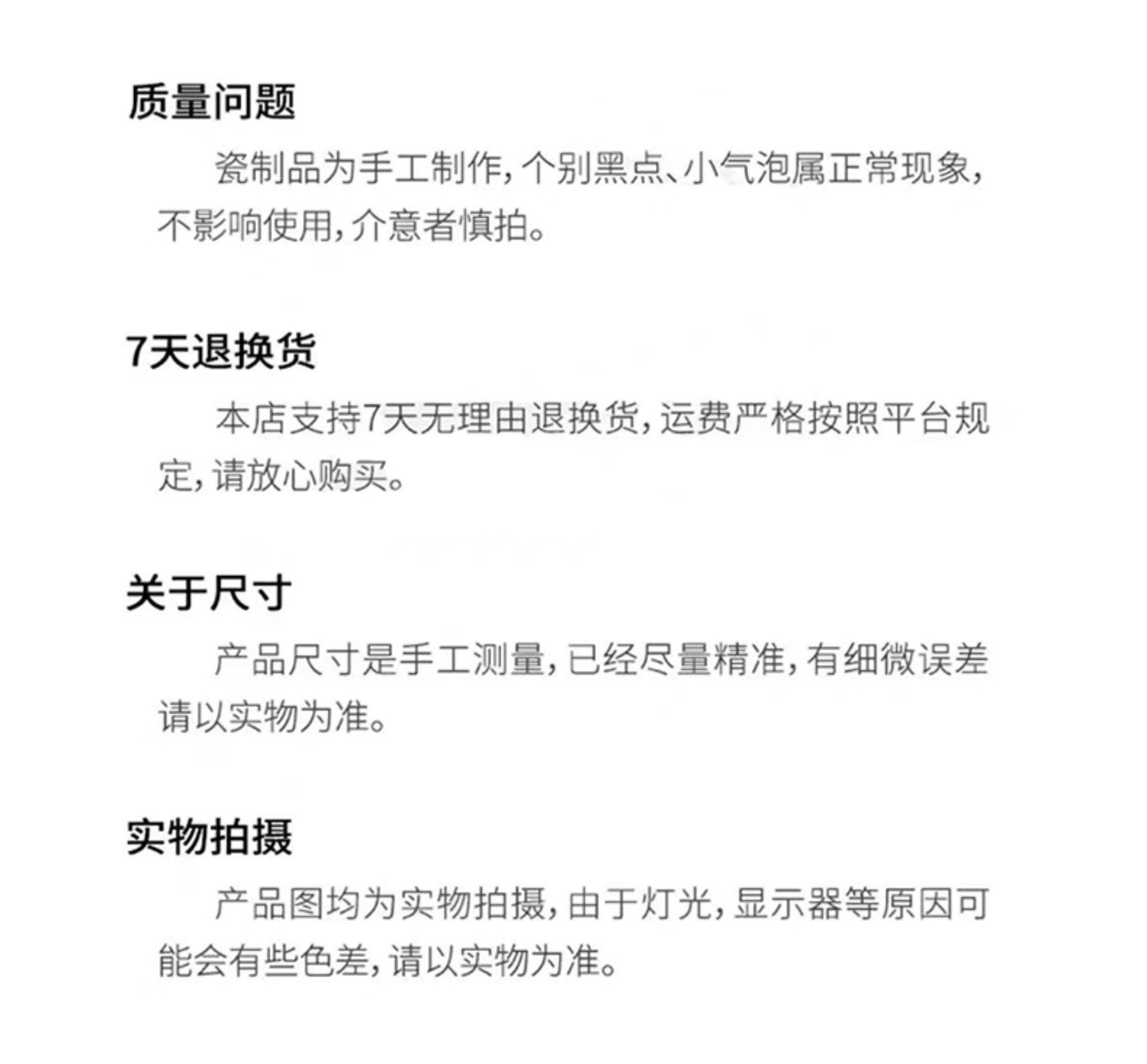 质量问题

瓷制品为手工制作，个别黑点、小气泡属正常现象，不影响使用，介意者慎拍。

7天退换货

本店支持7天无理由退换货，运费严格按照平台规定，请放心购买。

关于尺寸

产品尺寸是手工测量，已经尽量精准，有细微误差请以实物为准。

实物拍摄

产品图均为实物拍摄，由于灯光，显示器等原因可能会有些色差，请以实物为准。